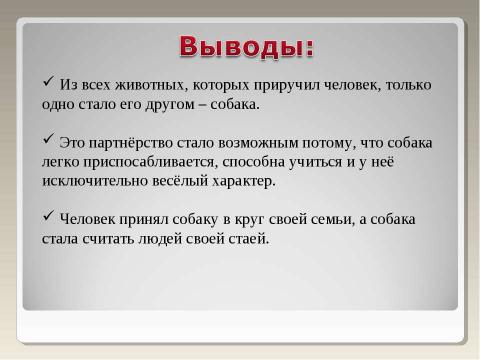 Выводы:

✓ Из всех животных, которых приручил человек, только одно стало его другом – собака.

✓ Это партнёрство стало возможным потому, что собака легко приспосабливается, способна учиться и у неё исключительно весёлый характер.

✓ Человек принял собаку в круг своей семьи, а собака стала считать людей своей стаей.